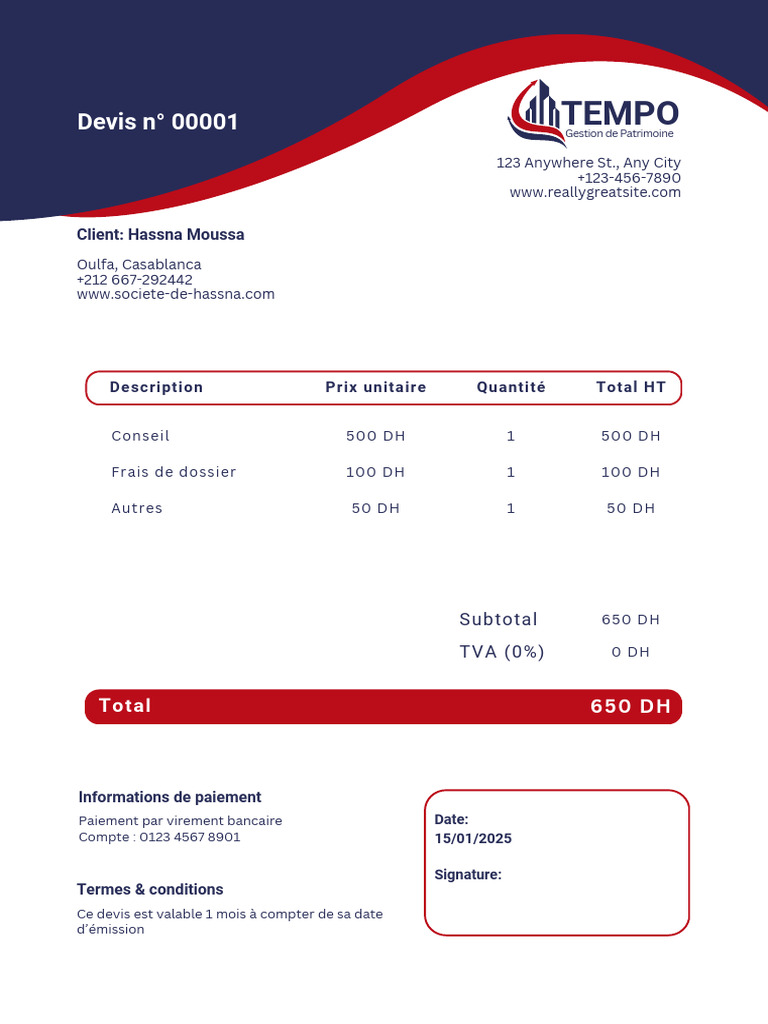 Devis n° 00001

TEMPO
Gestion de Patrimoine

123 Anywhere St., Any City
+123-456-7890
www.reallygreatsite.com

Client: Hassna Moussa

Oulfa, Casablanca
+212 667-292442
www.societe-de-hassna.com

| Description | Prix unitaire | Quantité | Total HT |
|---|---|---|---|
| Conseil | 500 DH | 1 | 500 DH |
| Frais de dossier | 100 DH | 1 | 100 DH |
| Autres | 50 DH | 1 | 50 DH |

Subtotal 650 DH
TVA (0%) 0 DH

Total 650 DH

Informations de paiement
Paiement par virement bancaire
Compte : 0123 4567 8901

Termes & conditions
Ce devis est valable 1 mois à compter de sa date d'émission

Date:
15/01/2025

Signature: